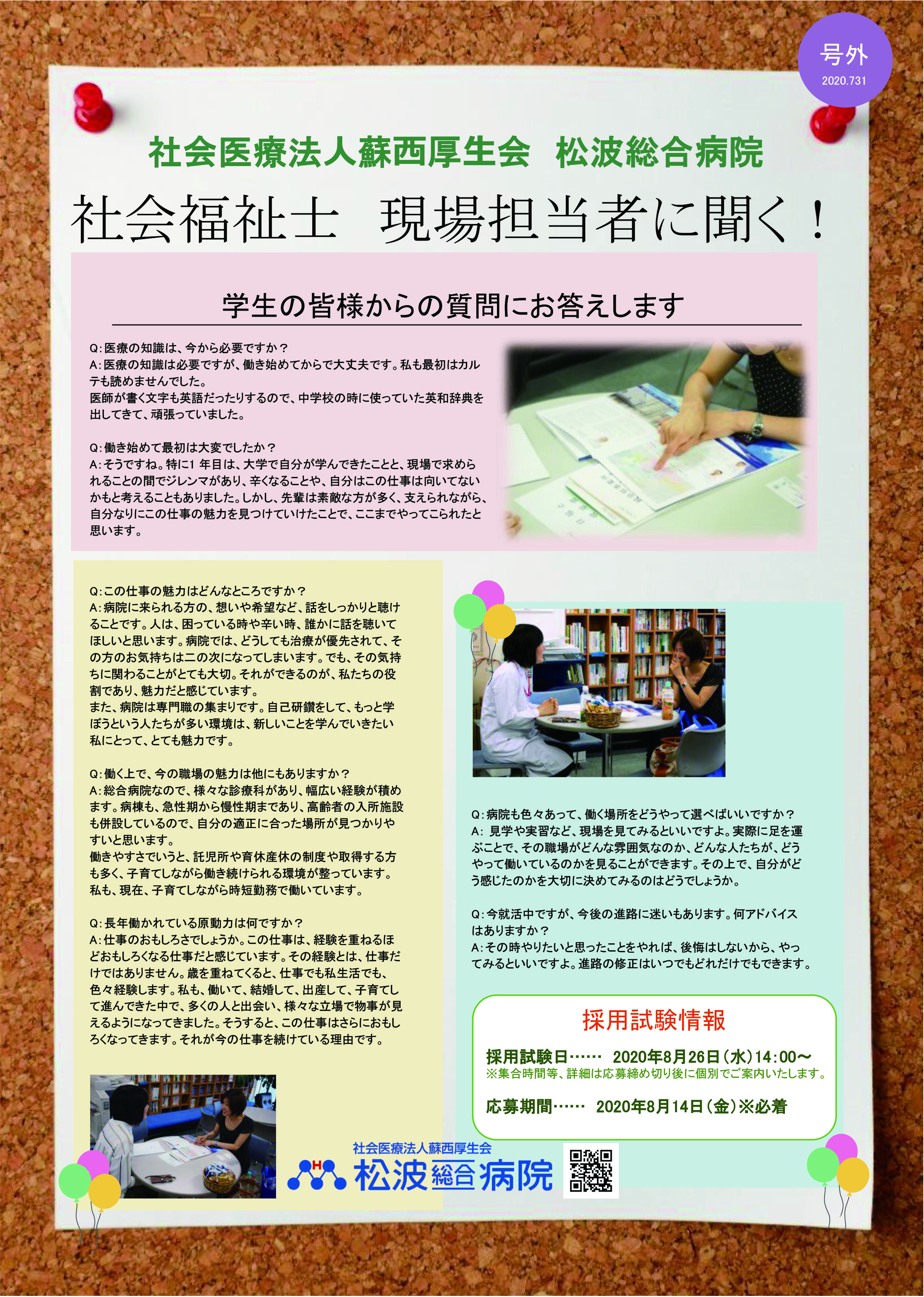 号外
2020.731

社会医療法人蘇西厚生会 松波総合病院

社会福祉士 現場担当者に聞く！

学生の皆様からの質問にお答えします

Q:医療の知識は、今から必要ですか？
A:医療の知識は必要ですが、働き始めてからで大丈夫です。私も最初はカルテも読めませんでした。
医師が書く文字も英語だったりするので、中学校の時に使っていた英和辞典を出してきて、頑張っていました。

Q:働き始めて最初は大変でしたか？
A:そうですね。特に1年目は、大学で自分が学んできたことと、現場で求められることの間でジレンマがあり、辛くなることや、自分はこの仕事は向いてないかもと考えることもありました。しかし、先輩は素敵な方が多く、支えられながら、自分なりにこの仕事の魅力を見つけていけたことで、ここまでやってこられたと思います。

Q:この仕事の魅力はどんなところですか？
A:病院に来られる方の、想いや希望など、話をしっかりと聴けることです。人は、困っている時や辛い時、誰かに話を聴いてほしいと思います。病院では、どうしても治療が優先されて、その方のお気持ちは二の次になってしまいます。でも、その気持ちに関わることがとても大切。それができるのが、私たちの役割であり、魅力だと感じています。
また、病院は専門職の集まりです。自己研鑽をして、もっと学ぼうという人たちが多い環境は、新しいことを学んでいきたい私にとって、とても魅力です。

Q:働く上で、今の職場の魅力は他にもありますか？
A:総合病院なので、様々な診療科があり、幅広い経験が積めます。病棟も、急性期から慢性期まであり、高齢者の入所施設も併設しているので、自分の適正に合った場所が見つかりやすいと思います。
働きやすさでいうと、託児所や育休産休の制度や取得する方も多く、子育てしながら働き続けられる環境が整っています。
私も、現在、子育てしながら時短勤務で働いています。

Q:長年働かれている原動力は何ですか？
A:仕事のおもしろさでしょうか。この仕事は、経験を重ねるほどおもしろくなる仕事だと感じています。その経験とは、仕事だけではありません。歳を重ねてくると、仕事でも私生活でも、色々経験します。私も、働いて、結婚して、出産して、子育てして進んできた中で、多くの人と出会い、様々な立場で物事が見えるようになってきました。そうすると、この仕事はさらにおもしろくなってきます。それが今の仕事を続けている理由です。

Q:病院も色々あって、働く場所をどうやって選べばいいですか？
A: 見学や実習など、現場を見てみるといいですよ。実際に足を運ぶことで、その職場がどんな雰囲気なのか、どんな人たちが、どうやって働いているのかを見ることができます。その上で、自分がどう感じたのかを大切に決めてみるのはどうでしょうか。

Q:今就活中ですが、今後の進路に迷いもあります。何アドバイスはありますか？
A:その時やりたいと思ったことをやれば、後悔はしないから、やってみるといいですよ。進路の修正はいつでもどれだけでもできます。

採用試験情報
採用試験日…… 2020年8月26日（水）14:00～
※集合時間等、詳細は応募締め切り後に個別でご案内いたします。
応募期間…… 2020年8月14日（金）※必着

社会医療法人蘇西厚生会
松波総合病院